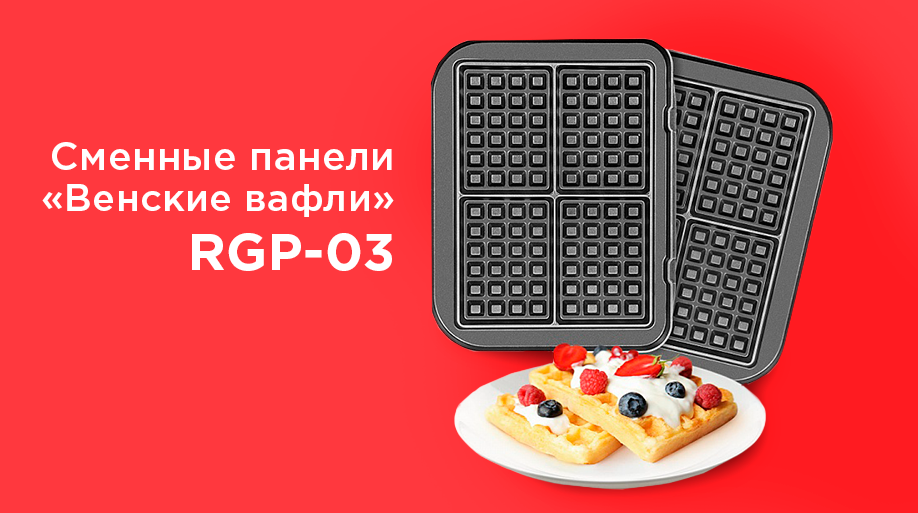 Сменные панели
«Венские вафли»
RGP-03